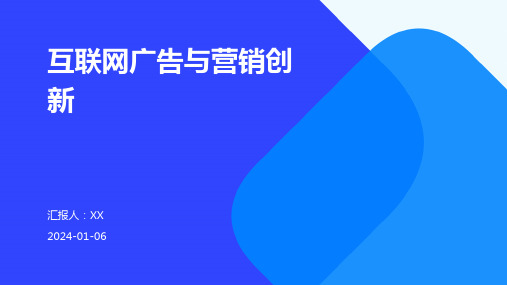 互联网广告与营销创新

汇报人：XX

2024-01-06